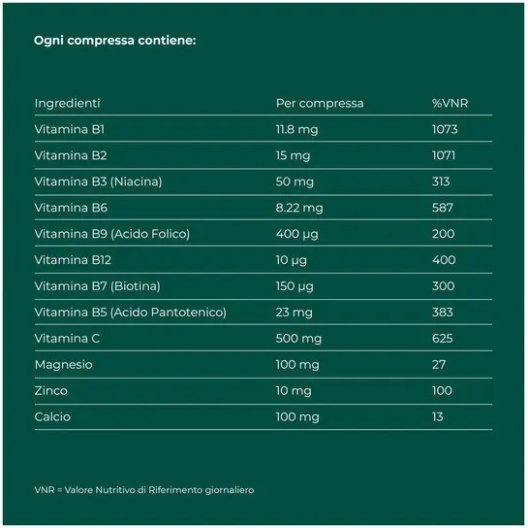 Ogni compressa contiene:

| Ingredienti | Per compressa | %VNR |
|---|---|---|
| Vitamina B1 | 11.8 mg | 1073 |
| Vitamina B2 | 15 mg | 1071 |
| Vitamina B3 (Niacina) | 50 mg | 313 |
| Vitamina B6 | 8.22 mg | 587 |
| Vitamina B9 (Acido Folico) | 400 µg | 200 |
| Vitamina B12 | 10 µg | 400 |
| Vitamina B7 (Biotina) | 150 µg | 300 |
| Vitamina B5 (Acido Pantotenico) | 23 mg | 383 |
| Vitamina C | 500 mg | 625 |
| Magnesio | 100 mg | 27 |
| Zinco | 10 mg | 100 |
| Calcio | 100 mg | 13 |

VNR = Valore Nutritivo di Riferimento giornaliero